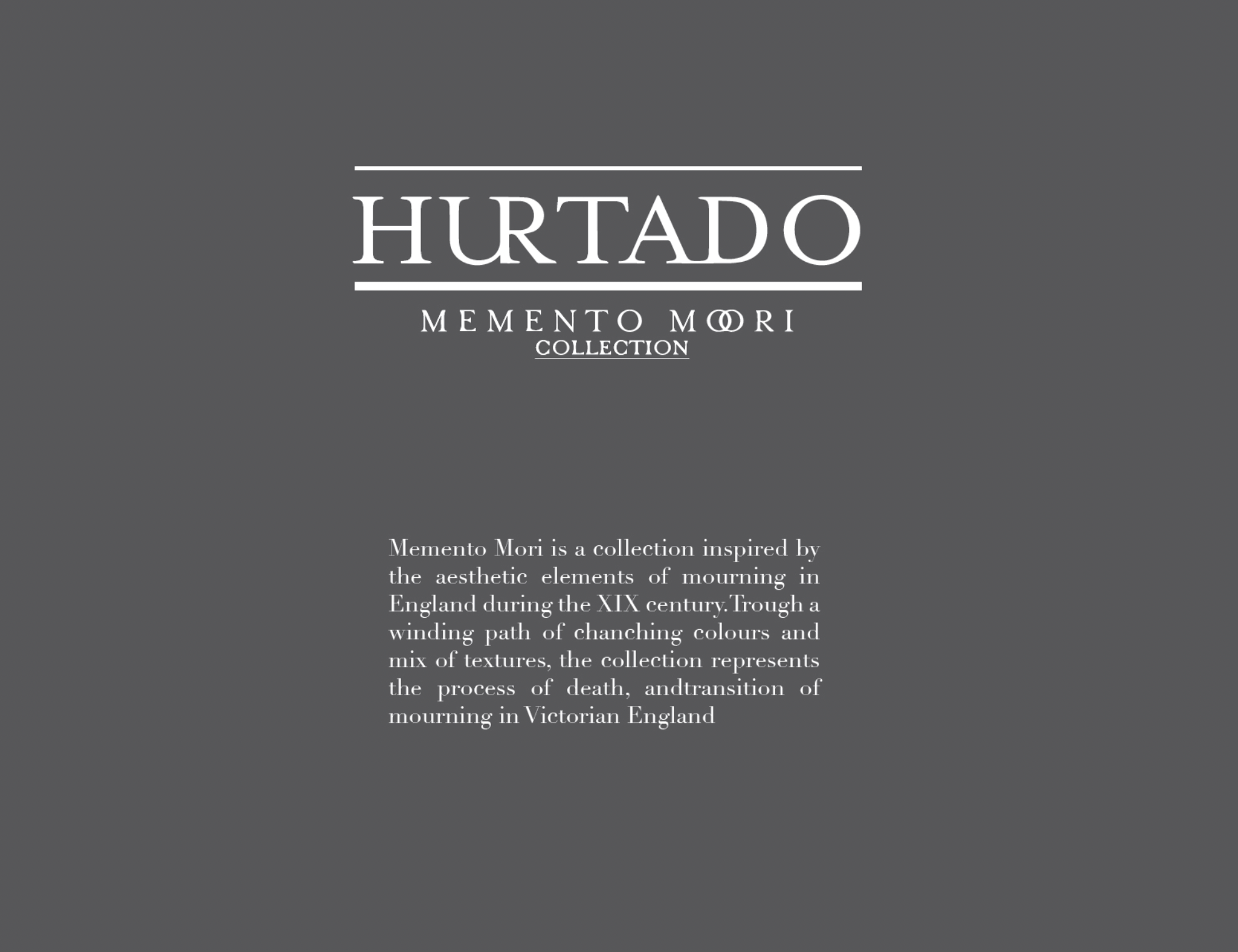 HURTADO

MEMENTO MOORI
COLLECTION

Memento Mori is a collection inspired by the aesthetic elements of mourning in England during the XIX century.Trough a winding path of chanching colours and mix of textures, the collection represents the process of death, andtransition of mourning in Victorian England